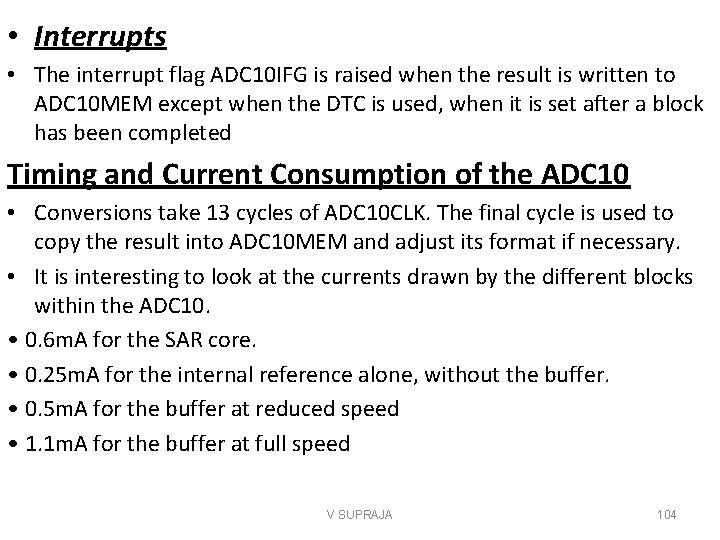 • Interrupts

• The interrupt flag ADC10IFG is raised when the result is written to ADC10MEM except when the DTC is used, when it is set after a block has been completed

Timing and Current Consumption of the ADC10

• Conversions take 13 cycles of ADC10CLK. The final cycle is used to copy the result into ADC10MEM and adjust its format if necessary.

• It is interesting to look at the currents drawn by the different blocks within the ADC10.

• 0.6mA for the SAR core.

• 0.25mA for the internal reference alone, without the buffer.

• 0.5mA for the buffer at reduced speed

• 1.1mA for the buffer at full speed

V SUPRAJA

104